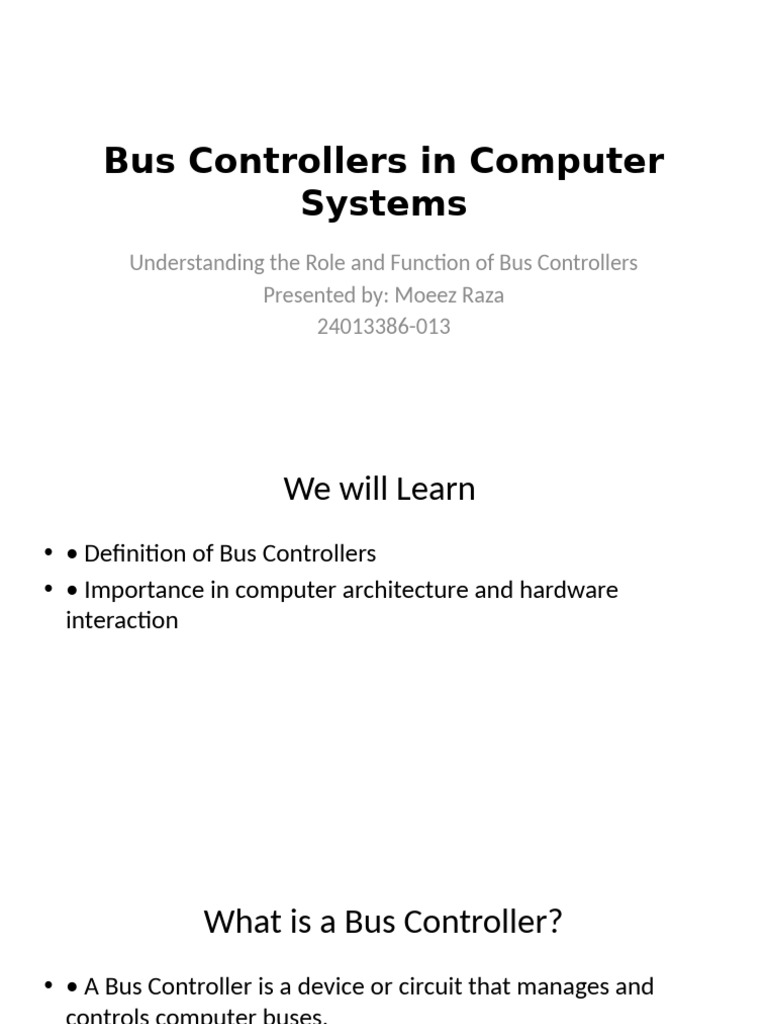 Bus Controllers in Computer Systems

Understanding the Role and Function of Bus Controllers
Presented by: Moeez Raza
24013386-013

We will Learn

• • Definition of Bus Controllers
• • Importance in computer architecture and hardware interaction

What is a Bus Controller?

• • A Bus Controller is a device or circuit that manages and controls computer buses.